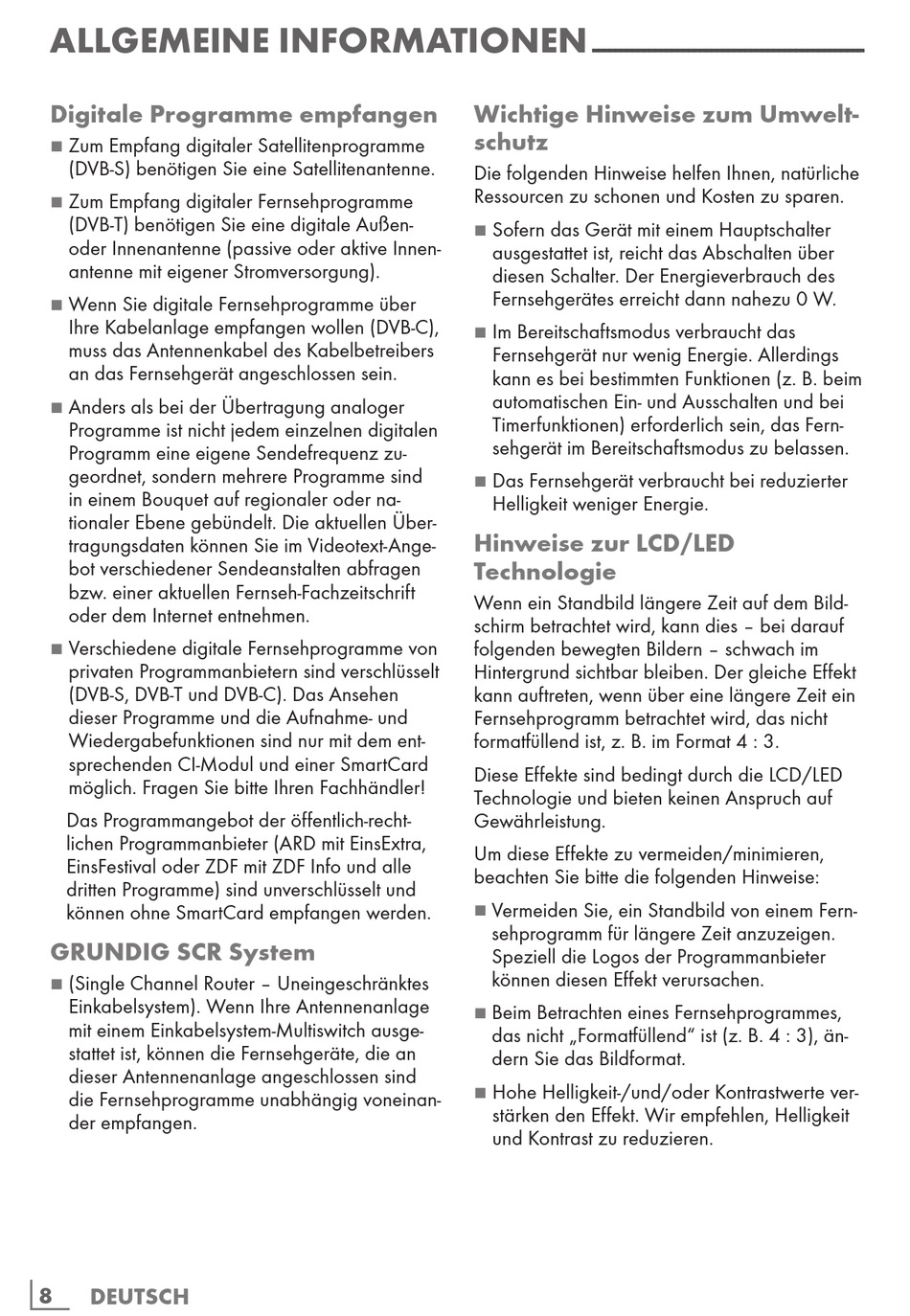 ALLGEMEINE INFORMATIONEN

Digitale Programme empfangen

■ Zum Empfang digitaler Satellitenprogramme (DVB-S) benötigen Sie eine Satellitenantenne.

■ Zum Empfang digitaler Fernsehprogramme (DVB-T) benötigen Sie eine digitale Außen- oder Innenantenne (passive oder aktive Innenantenne mit eigener Stromversorgung).

■ Wenn Sie digitale Fernsehprogramme über Ihre Kabelanlage empfangen wollen (DVB-C), muss das Antennenkabel des Kabelbetreibers an das Fernsehgerät angeschlossen sein.

■ Anders als bei der Übertragung analoger Programme ist nicht jedem einzelnen digitalen Programm eine eigene Sendefrequenz zugeordnet, sondern mehrere Programme sind in einem Bouquet auf regionaler oder nationaler Ebene gebündelt. Die aktuellen Übertragungsdaten können Sie im Videotext-Angebot verschiedener Sendeanstalten abfragen bzw. einer aktuellen Fernseh-Fachzeitschrift oder dem Internet entnehmen.

■ Verschiedene digitale Fernsehprogramme von privaten Programmanbietern sind verschlüsselt (DVB-S, DVB-T und DVB-C). Das Ansehen dieser Programme und die Aufnahme- und Wiedergabefunktionen sind nur mit dem entsprechenden CI-Modul und einer SmartCard möglich. Fragen Sie bitte Ihren Fachhändler!

Das Programmangebot der öffentlich-rechtlichen Programmanbieter (ARD mit EinsExtra, EinsFestival oder ZDF mit ZDF Info und alle dritten Programme) sind unverschlüsselt und können ohne SmartCard empfangen werden.

GRUNDIG SCR System

■ (Single Channel Router – Uneingeschränktes Einkabelsystem). Wenn Ihre Antennenanlage mit einem Einkabelsystem-Multiswitch ausgestattet ist, können die Fernsehgeräte, die an dieser Antennenanlage angeschlossen sind die Fernsehprogramme unabhängig voneinander empfangen.

Wichtige Hinweise zum Umweltschutz

Die folgenden Hinweise helfen Ihnen, natürliche Ressourcen zu schonen und Kosten zu sparen.

■ Sofern das Gerät mit einem Hauptschalter ausgestattet ist, reicht das Abschalten über diesen Schalter. Der Energieverbrauch des Fernsehgerätes erreicht dann nahezu 0 W.

■ Im Bereitschaftsmodus verbraucht das Fernsehgerät nur wenig Energie. Allerdings kann es bei bestimmten Funktionen (z. B. beim automatischen Ein- und Ausschalten und bei Timerfunktionen) erforderlich sein, das Fernsehgerät im Bereitschaftsmodus zu belassen.

■ Das Fernsehgerät verbraucht bei reduzierter Helligkeit weniger Energie.

Hinweise zur LCD/LED Technologie

Wenn ein Standbild längere Zeit auf dem Bildschirm betrachtet wird, kann dies – bei darauf folgenden bewegten Bildern – schwach im Hintergrund sichtbar bleiben. Der gleiche Effekt kann auftreten, wenn über eine längere Zeit ein Fernsehprogramm betrachtet wird, das nicht formatfüllend ist, z. B. im Format 4 : 3.

Diese Effekte sind bedingt durch die LCD/LED Technologie und bieten keinen Anspruch auf Gewährleistung.

Um diese Effekte zu vermeiden/minimieren, beachten Sie bitte die folgenden Hinweise:

■ Vermeiden Sie, ein Standbild von einem Fernsehprogramm für längere Zeit anzuzeigen. Speziell die Logos der Programmanbieter können diesen Effekt verursachen.

■ Beim Betrachten eines Fernsehprogrammes, das nicht „Formatfüllend“ ist (z. B. 4 : 3), ändern Sie das Bildformat.

■ Hohe Helligkeit-/und/oder Kontrastwerte verstärken den Effekt. Wir empfehlen, Helligkeit und Kontrast zu reduzieren.

8 DEUTSCH